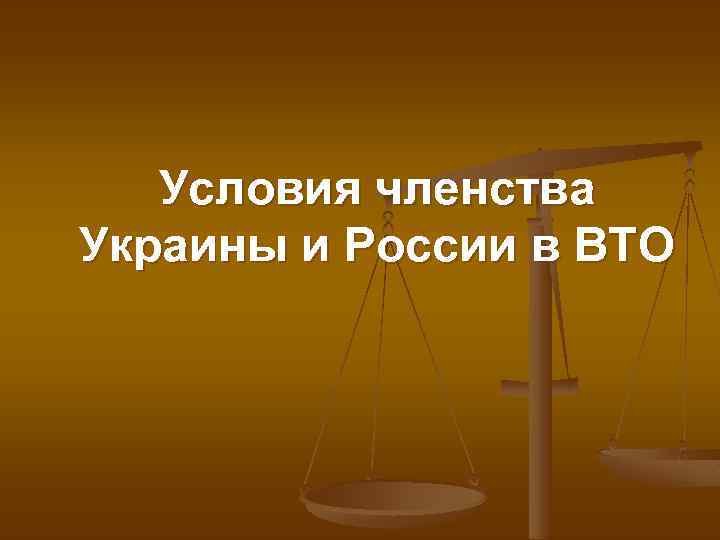 Условия членства Украины и России в ВТО